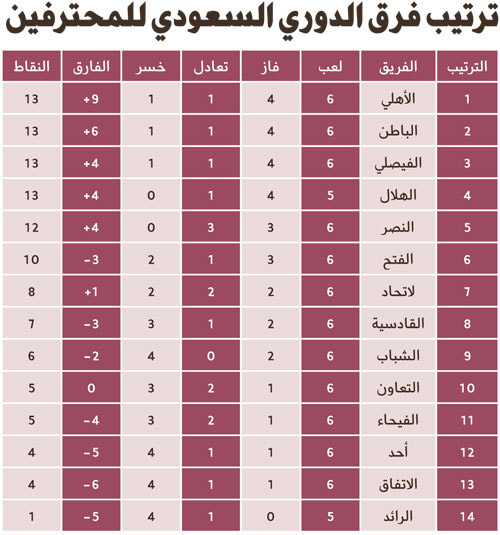 ترتيب فرق الدوري السعودي للمحترفين

| الترتيب | الفريق | لعب | فاز | تعادل | خسر | الفارق | النقاط |
|---|---|---|---|---|---|---|---|
| 1 | الأهلي | 6 | 4 | 1 | 1 | +9 | 13 |
| 2 | الباطن | 6 | 4 | 1 | 1 | +6 | 13 |
| 3 | الفيصلي | 6 | 4 | 1 | 1 | +4 | 13 |
| 4 | الهلال | 5 | 4 | 1 | 0 | +4 | 13 |
| 5 | النصر | 6 | 3 | 3 | 0 | +4 | 12 |
| 6 | الفتح | 6 | 3 | 1 | 2 | -3 | 10 |
| 7 | لاتحاد | 6 | 2 | 2 | 2 | +1 | 8 |
| 8 | القادسية | 6 | 2 | 1 | 3 | -3 | 7 |
| 9 | الشباب | 6 | 2 | 0 | 4 | -2 | 6 |
| 10 | التعاون | 6 | 1 | 2 | 3 | 0 | 5 |
| 11 | الفيحاء | 6 | 1 | 2 | 3 | -4 | 5 |
| 12 | أحد | 6 | 1 | 1 | 4 | -5 | 4 |
| 13 | الاتفاق | 6 | 1 | 1 | 4 | -6 | 4 |
| 14 | الرائد | 5 | 0 | 1 | 4 | -5 | 1 |